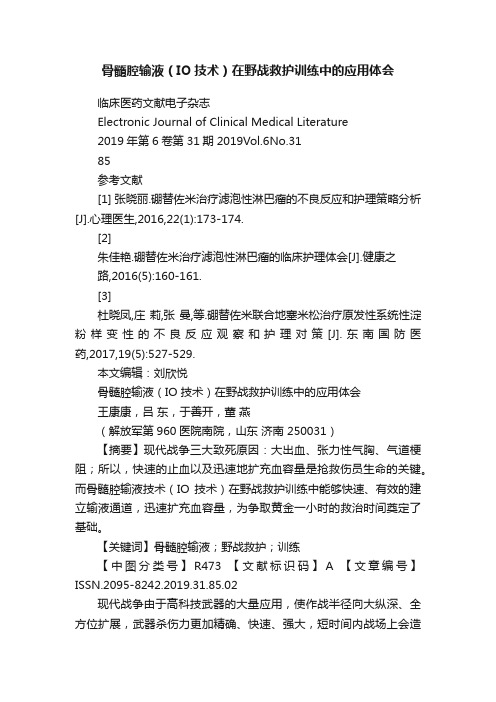 骨髓腔输液（IO 技术）在野战救护训练中的应用体会

临床医药文献电子杂志

Electronic Journal of Clinical Medical Literature

2019 年第 6 卷第 31 期 2019Vol.6No.31

85

参考文献

[1] 张晓丽.硼替佐米治疗滤泡性淋巴瘤的不良反应和护理策略分析[J].心理医生,2016,22(1):173-174.

[2]

朱佳艳.硼替佐米治疗滤泡性淋巴瘤的临床护理体会[J].健康之路,2016(5):160-161.

[3]

杜晓凤,庄 莉,张 曼,等.硼替佐米联合地塞米松治疗原发性系统性淀粉样变性的不良反应观察和护理对策[J].东南国防医药,2017,19(5):527-529.

本文编辑：刘欣悦

骨髓腔输液（IO 技术）在野战救护训练中的应用体会

王康康，吕 东，于善开，董 燕

（解放军第 960 医院南院，山东 济南 250031）

【摘要】现代战争三大致死原因：大出血、张力性气胸、气道梗阻；所以，快速的止血以及迅速地扩充血容量是抢救伤员生命的关键。而骨髓腔输液技术（IO 技术）在野战救护训练中能够快速、有效的建立输液通道，迅速扩充血容量，为争取黄金一小时的救治时间奠定了基础。

【关键词】骨髓腔输液；野战救护；训练

【中图分类号】R473 【文献标识码】A 【文章编号】ISSN.2095-8242.2019.31.85.02

现代战争由于高科技武器的大量应用，使作战半径向大纵深、全方位扩展，武器杀伤力更加精确、快速、强大，短时间内战场上会造